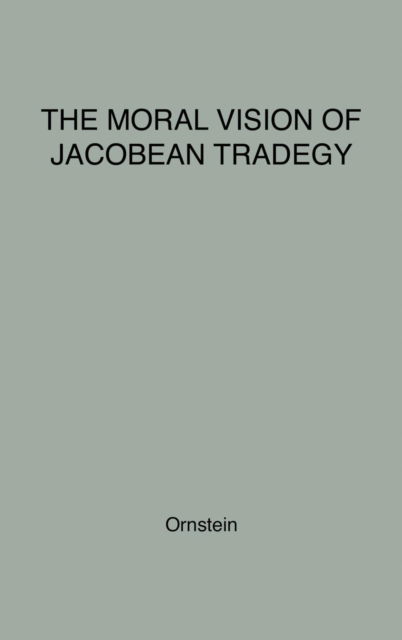 THE MORAL VISION OF JACOBEAN TRADEGY

Ornstein